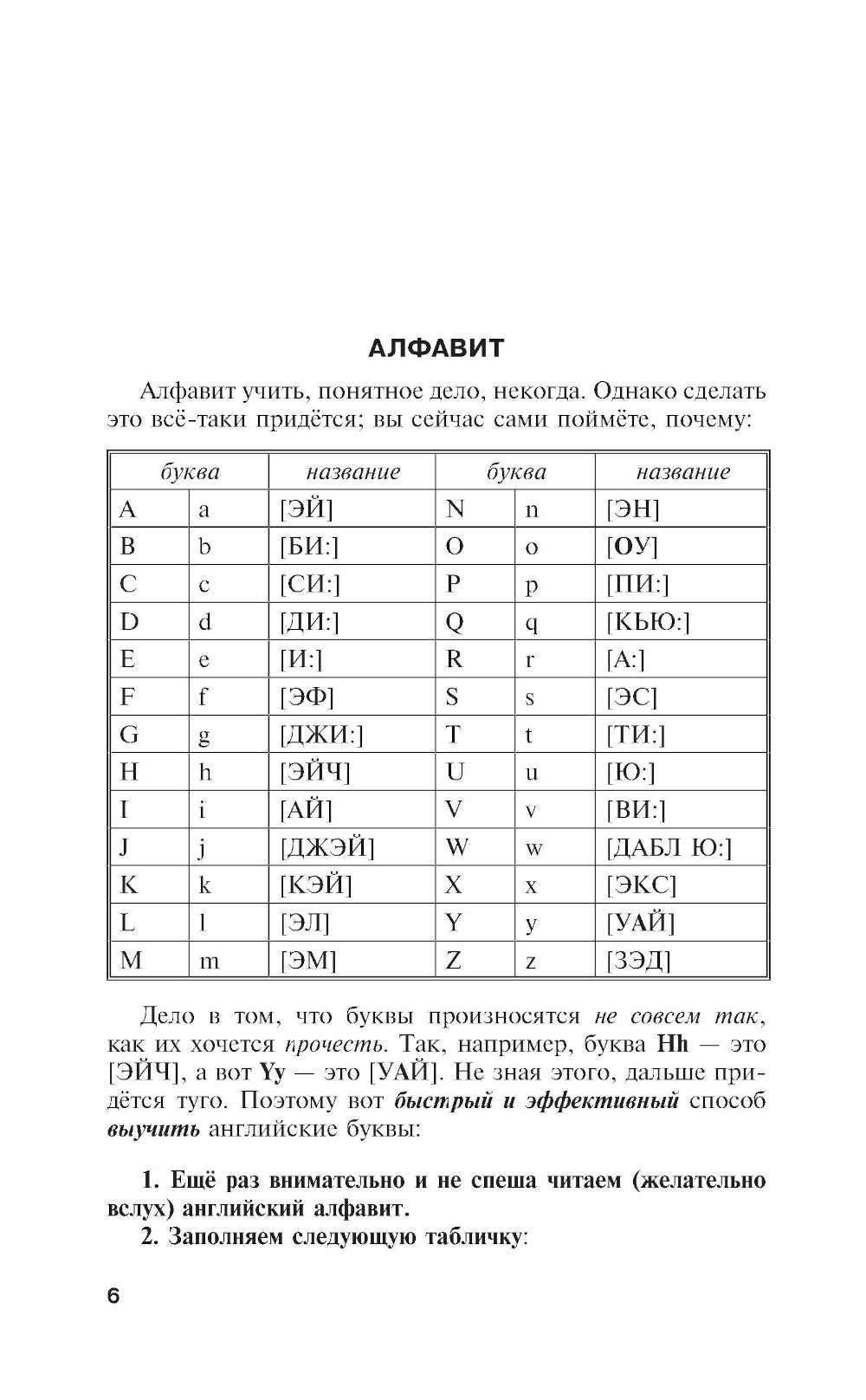 АЛФАВИТ

Алфавит учить, понятное дело, некогда. Однако сделать это всё-таки придётся; вы сейчас сами поймёте, почему:

| буква | | название | буква | | название |
|---|---|---|---|---|---|
| A | a | [ЭЙ] | N | n | [ЭН] |
| B | b | [БИ:] | O | o | [ОУ] |
| C | c | [СИ:] | P | p | [ПИ:] |
| D | d | [ДИ:] | Q | q | [КЬЮ:] |
| E | e | [И:] | R | r | [А:] |
| F | f | [ЭФ] | S | s | [ЭС] |
| G | g | [ДЖИ:] | T | t | [ТИ:] |
| H | h | [ЭЙЧ] | U | u | [Ю:] |
| I | i | [АЙ] | V | v | [ВИ:] |
| J | j | [ДЖЭЙ] | W | w | [ДАБЛ Ю:] |
| K | k | [КЭЙ] | X | x | [ЭКС] |
| L | l | [ЭЛ] | Y | y | [УАЙ] |
| M | m | [ЭМ] | Z | z | [ЗЭД] |

Дело в том, что буквы произносятся не совсем так, как их хочется прочесть. Так, например, буква Hh — это [ЭЙЧ], а вот Yy — это [УАЙ]. Не зная этого, дальше придётся туго. Поэтому вот быстрый и эффективный способ выучить английские буквы:

1. Ещё раз внимательно и не спеша читаем (желательно вслух) английский алфавит.
2. Заполняем следующую табличку:

6